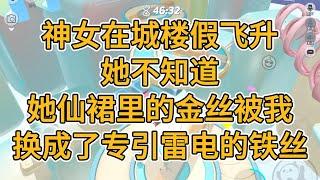 46:32

神女在城楼假飞升
她不知道
她仙裙里的金丝被我
换成了专引雷电的铁丝